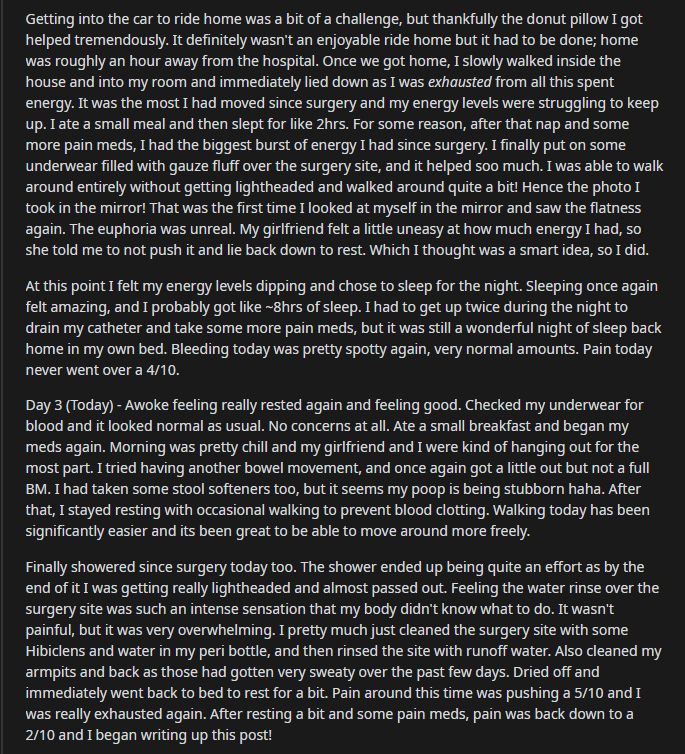 Getting into the car to ride home was a bit of a challenge, but thankfully the donut pillow I got helped tremendously. It definitely wasn't an enjoyable ride home but it had to be done; home was roughly an hour away from the hospital. Once we got home, I slowly walked inside the house and into my room and immediately lied down as I was exhausted from all this spent energy. It was the most I had moved since surgery and my energy levels were struggling to keep up. I ate a small meal and then slept for like 2hrs. For some reason, after that nap and some more pain meds, I had the biggest burst of energy I had since surgery. I finally put on some underwear filled with gauze fluff over the surgery site, and it helped soo much. I was able to walk around entirely without getting lightheaded and walked around quite a bit! Hence the photo I took in the mirror! That was the first time I looked at myself in the mirror and saw the flatness again. The euphoria was unreal. My girlfriend felt a little uneasy at how much energy I had, so she told me to not push it and lie back down to rest. Which I thought was a smart idea, so I did.

At this point I felt my energy levels dipping and chose to sleep for the night. Sleeping once again felt amazing, and I probably got like ~8hrs of sleep. I had to get up twice during the night to drain my catheter and take some more pain meds, but it was still a wonderful night of sleep back home in my own bed. Bleeding today was pretty spotty again, very normal amounts. Pain today never went over a 4/10.

Day 3 (Today) - Awoke feeling really rested again and feeling good. Checked my underwear for blood and it looked normal as usual. No concerns at all. Ate a small breakfast and began my meds again. Morning was pretty chill and my girlfriend and I were kind of hanging out for the most part. I tried having another bowel movement, and once again got a little out but not a full BM. I had taken some stool softeners too, but it seems my poop is being stubborn haha. After that, I stayed resting with occasional walking to prevent blood clotting. Walking today has been significantly easier and its been great to be able to move around more freely.

Finally showered since surgery today too. The shower ended up being quite an effort as by the end of it I was getting really lightheaded and almost passed out. Feeling the water rinse over the surgery site was such an intense sensation that my body didn't know what to do. It wasn't painful, but it was very overwhelming. I pretty much just cleaned the surgery site with some Hibiclens and water in my peri bottle, and then rinsed the site with runoff water. Also cleaned my armpits and back as those had gotten very sweaty over the past few days. Dried off and immediately went back to bed to rest for a bit. Pain around this time was pushing a 5/10 and I was really exhausted again. After resting a bit and some pain meds, pain was back down to a 2/10 and I began writing up this post!